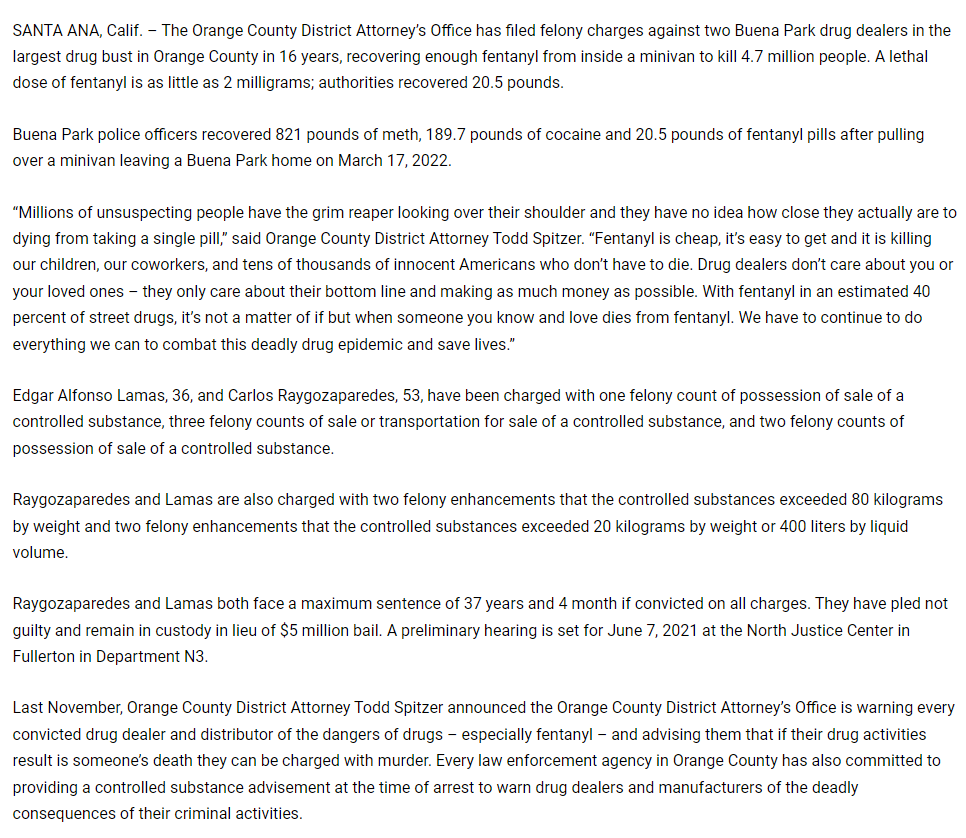 SANTA ANA, Calif. – The Orange County District Attorney's Office has filed felony charges against two Buena Park drug dealers in the largest drug bust in Orange County in 16 years, recovering enough fentanyl from inside a minivan to kill 4.7 million people. A lethal dose of fentanyl is as little as 2 milligrams; authorities recovered 20.5 pounds.

Buena Park police officers recovered 821 pounds of meth, 189.7 pounds of cocaine and 20.5 pounds of fentanyl pills after pulling over a minivan leaving a Buena Park home on March 17, 2022.

"Millions of unsuspecting people have the grim reaper looking over their shoulder and they have no idea how close they actually are to dying from taking a single pill," said Orange County District Attorney Todd Spitzer. "Fentanyl is cheap, it's easy to get and it is killing our children, our coworkers, and tens of thousands of innocent Americans who don't have to die. Drug dealers don't care about you or your loved ones – they only care about their bottom line and making as much money as possible. With fentanyl in an estimated 40 percent of street drugs, it's not a matter of if but when someone you know and love dies from fentanyl. We have to continue to do everything we can to combat this deadly drug epidemic and save lives."

Edgar Alfonso Lamas, 36, and Carlos Raygozaparedes, 53, have been charged with one felony count of possession of sale of a controlled substance, three felony counts of sale or transportation for sale of a controlled substance, and two felony counts of possession of sale of a controlled substance.

Raygozaparedes and Lamas are also charged with two felony enhancements that the controlled substances exceeded 80 kilograms by weight and two felony enhancements that the controlled substances exceeded 20 kilograms by weight or 400 liters by liquid volume.

Raygozaparedes and Lamas both face a maximum sentence of 37 years and 4 month if convicted on all charges. They have pled not guilty and remain in custody in lieu of $5 million bail. A preliminary hearing is set for June 7, 2021 at the North Justice Center in Fullerton in Department N3.

Last November, Orange County District Attorney Todd Spitzer announced the Orange County District Attorney's Office is warning every convicted drug dealer and distributor of the dangers of drugs – especially fentanyl – and advising them that if their drug activities result is someone's death they can be charged with murder. Every law enforcement agency in Orange County has also committed to providing a controlled substance advisement at the time of arrest to warn drug dealers and manufacturers of the deadly consequences of their criminal activities.